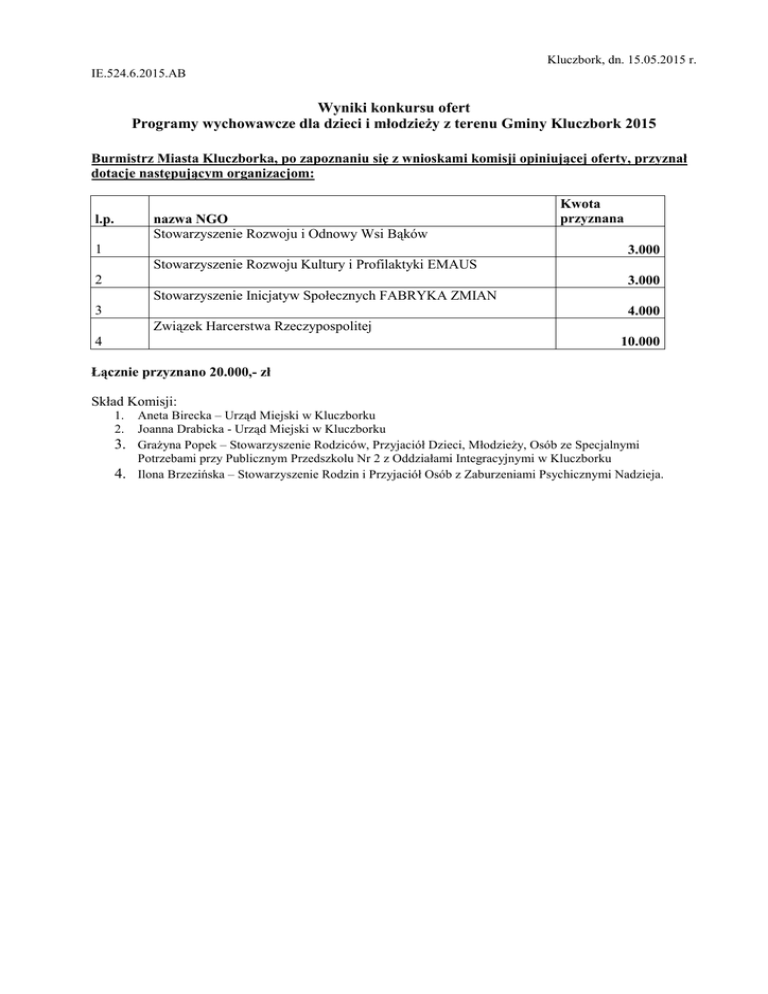 Kluczbork, dn. 15.05.2015 r.

IE.524.6.2015.AB

Wyniki konkursu ofert
Programy wychowawcze dla dzieci i młodzieży z terenu Gminy Kluczbork 2015

Burmistrz Miasta Kluczborka, po zapoznaniu się z wnioskami komisji opiniującej oferty, przyznał dotacje następującym organizacjom:

| l.p. | nazwa NGO | Kwota przyznana |
|---|---|---|
| 1 | Stowarzyszenie Rozwoju i Odnowy Wsi Bąków | 3.000 |
| 2 | Stowarzyszenie Rozwoju Kultury i Profilaktyki EMAUS | 3.000 |
| 3 | Stowarzyszenie Inicjatyw Społecznych FABRYKA ZMIAN | 4.000 |
| 4 | Związek Harcerstwa Rzeczypospolitej | 10.000 |

Łącznie przyznano 20.000,- zł

Skład Komisji:
1. Aneta Birecka – Urząd Miejski w Kluczborku
2. Joanna Drabicka - Urząd Miejski w Kluczborku
3. Grażyna Popek – Stowarzyszenie Rodziców, Przyjaciół Dzieci, Młodzieży, Osób ze Specjalnymi Potrzebami przy Publicznym Przedszkolu Nr 2 z Oddziałami Integracyjnymi w Kluczborku
4. Ilona Brzezińska – Stowarzyszenie Rodzin i Przyjaciół Osób z Zaburzeniami Psychicznymi Nadzieja.